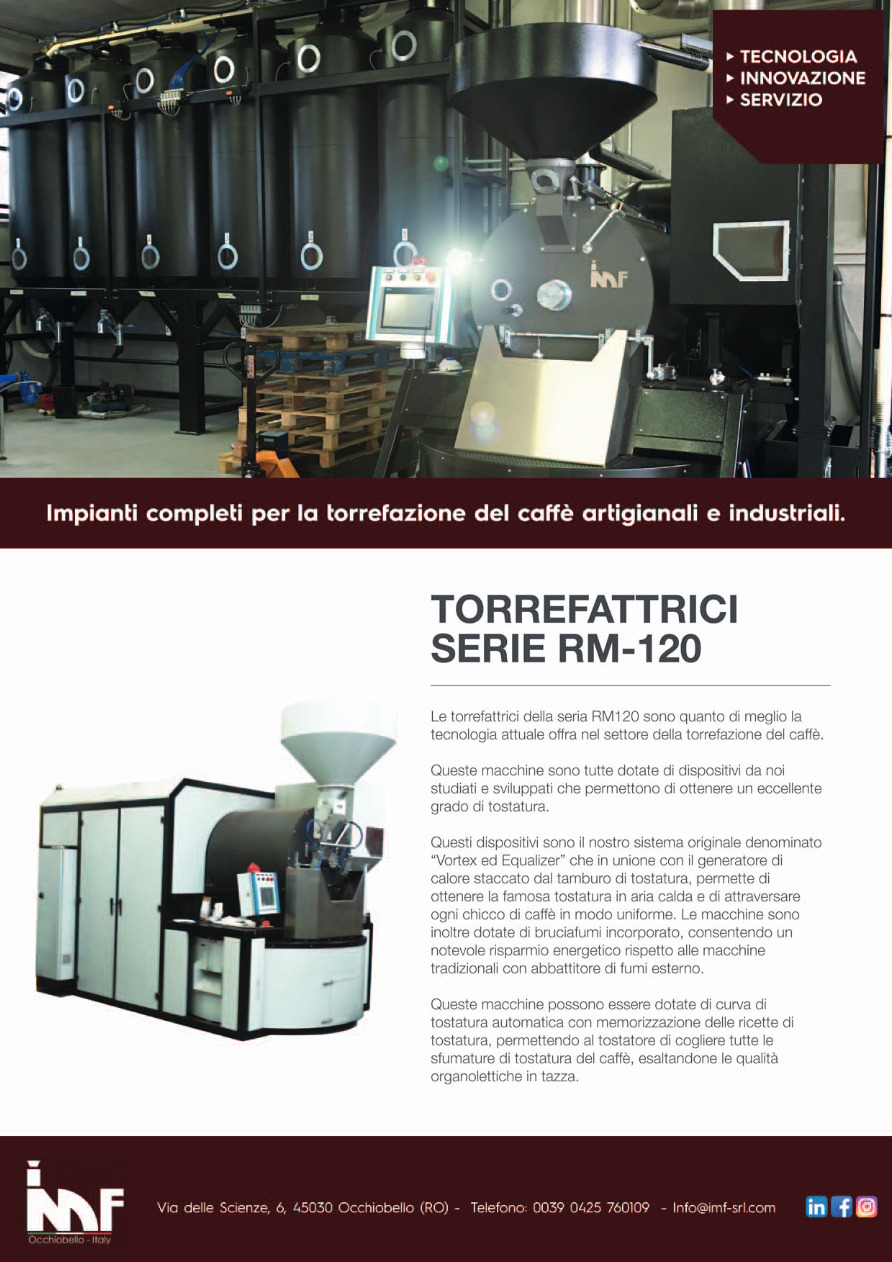 ▸ TECNOLOGIA
▸ INNOVAZIONE
▸ SERVIZIO

Impianti completi per la torrefazione del caffè artigianali e industriali.

TORREFATTRICI
SERIE RM-120

Le torrefattrici della seria RM120 sono quanto di meglio la tecnologia attuale offra nel settore della torrefazione del caffè.

Queste macchine sono tutte dotate di dispositivi da noi studiati e sviluppati che permettono di ottenere un eccellente grado di tostatura.

Questi dispositivi sono il nostro sistema originale denominato "Vortex ed Equalizer" che in unione con il generatore di calore staccato dal tamburo di tostatura, permette di ottenere la famosa tostatura in aria calda e di attraversare ogni chicco di caffè in modo uniforme. Le macchine sono inoltre dotate di bruciafumi incorporato, consentendo un notevole risparmio energetico rispetto alle macchine tradizionali con abbattitore di fumi esterno.

Queste macchine possono essere dotate di curva di tostatura automatica con memorizzazione delle ricette di tostatura, permettendo al tostatore di cogliere tutte le sfumature di tostatura del caffè, esaltandone le qualità organolettiche in tazza.

IMF
Occhiobello - Italy

Via delle Scienze, 6, 45030 Occhiobello (RO) - Telefono: 0039 0425 760109 - Info@imf-srl.com